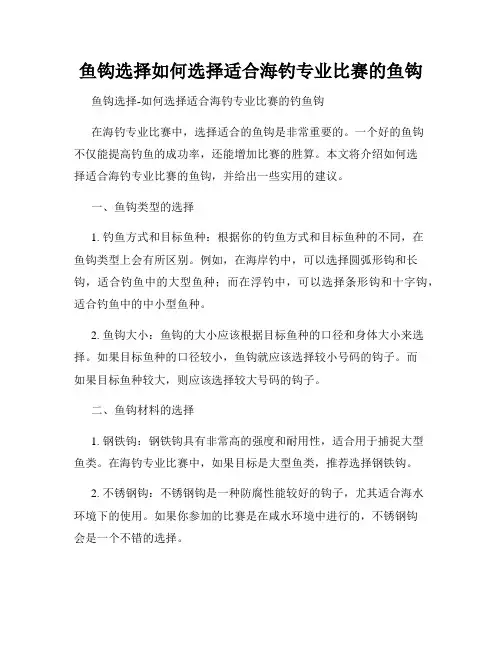 鱼钩选择如何选择适合海钓专业比赛的鱼钩

鱼钩选择-如何选择适合海钓专业比赛的钓鱼钩

在海钓专业比赛中，选择适合的鱼钩是非常重要的。一个好的鱼钩不仅能提高钓鱼的成功率，还能增加比赛的胜算。本文将介绍如何选择适合海钓专业比赛的鱼钩，并给出一些实用的建议。

一、鱼钩类型的选择

1. 钓鱼方式和目标鱼种：根据你的钓鱼方式和目标鱼种的不同，在鱼钩类型上会有所区别。例如，在海岸钓中，可以选择圆弧形钩和长钩，适合钓鱼中的大型鱼种；而在浮钓中，可以选择条形钩和十字钩，适合钓鱼中的中小型鱼种。

2. 鱼钩大小：鱼钩的大小应该根据目标鱼种的口径和身体大小来选择。如果目标鱼种的口径较小，鱼钩就应该选择较小号码的钩子。而如果目标鱼种较大，则应该选择较大号码的钩子。

二、鱼钩材料的选择

1. 钢铁钩：钢铁钩具有非常高的强度和耐用性，适合用于捕捉大型鱼类。在海钓专业比赛中，如果目标是大型鱼类，推荐选择钢铁钩。

2. 不锈钢钩：不锈钢钩是一种防腐性能较好的钩子，尤其适合海水环境下的使用。如果你参加的比赛是在咸水环境中进行的，不锈钢钩会是一个不错的选择。